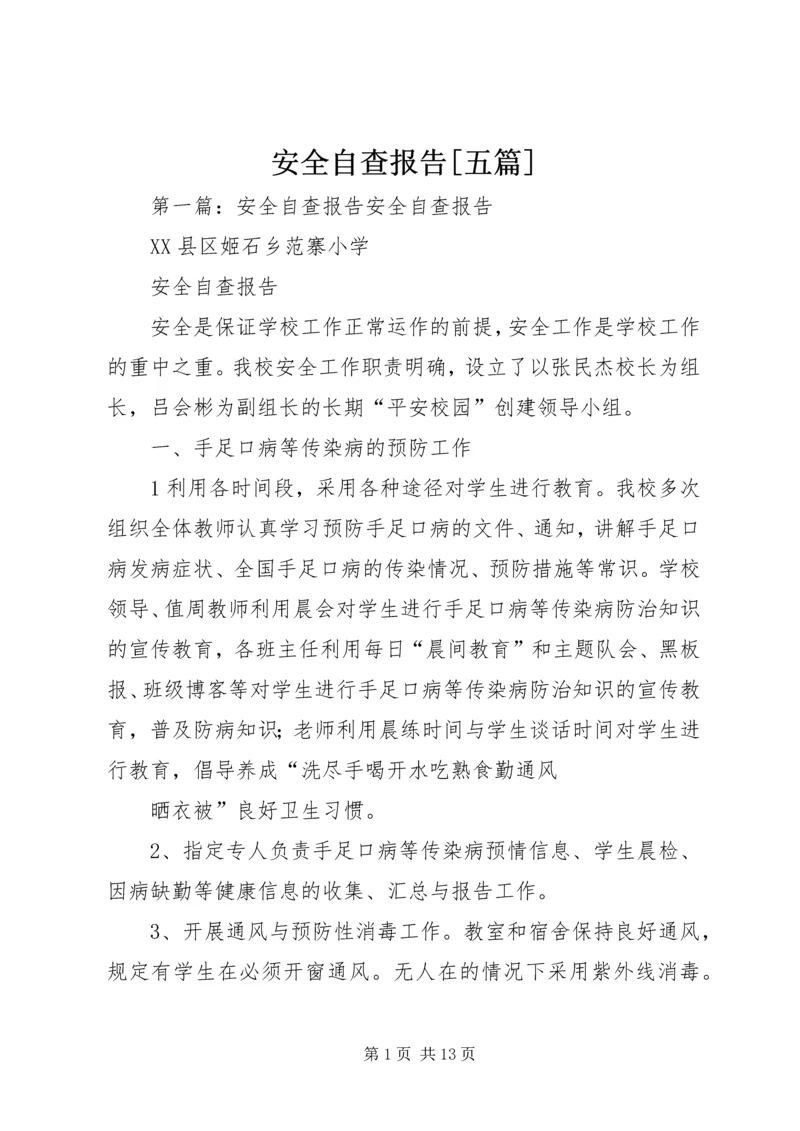 安全自查报告[五篇]

第一篇：安全自查报告安全自查报告

XX县区姬石乡范寨小学

安全自查报告

安全是保证学校工作正常运作的前提，安全工作是学校工作的重中之重。我校安全工作职责明确，设立了以张民杰校长为组长，吕会彬为副组长的长期“平安校园”创建领导小组。

一、手足口病等传染病的预防工作

1利用各时间段，采用各种途径对学生进行教育。我校多次组织全体教师认真学习预防手足口病的文件、通知，讲解手足口病发病症状、全国手足口病的传染情况、预防措施等常识。学校领导、值周教师利用晨会对学生进行手足口病等传染病防治知识的宣传教育，各班主任利用每日“晨间教育”和主题队会、黑板报、班级博客等对学生进行手足口病等传染病防治知识的宣传教育，普及防病知识；老师利用晨练时间与学生谈话时间对学生进行教育，倡导养成“洗尽手喝开水吃熟食勤通风

晒衣被”良好卫生习惯。

2、指定专人负责手足口病等传染病预情信息、学生晨检、因病缺勤等健康信息的收集、汇总与报告工作。

3、开展通风与预防性消毒工作。教室和宿舍保持良好通风，规定有学生在必须开窗通风。无人在的情况下采用紫外线消毒。

第1页 共13页